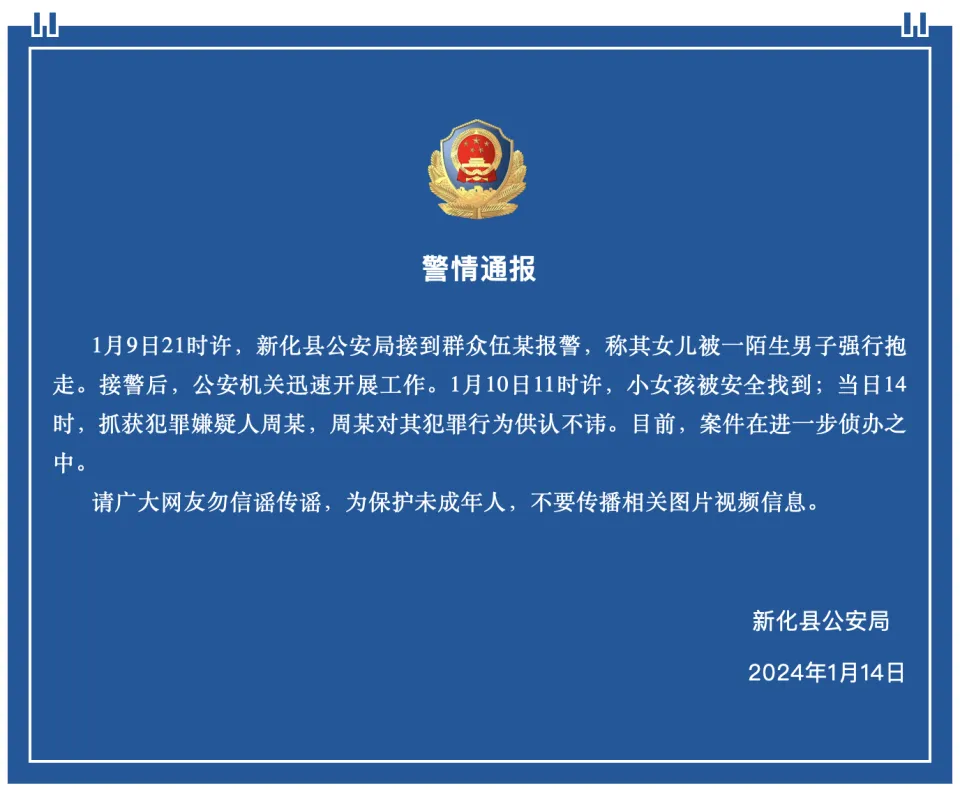 警情通报

1月9日21时许，新化县公安局接到群众伍某报警，称其女儿被一陌生男子强行抱走。接警后，公安机关迅速开展工作。1月10日11时许，小女孩被安全找到；当日14时，抓获犯罪嫌疑人周某，周某对其犯罪行为供认不讳。目前，案件在进一步侦办之中。

请广大网友勿信谣传谣，为保护未成年人，不要传播相关图片视频信息。

新化县公安局

2024年1月14日